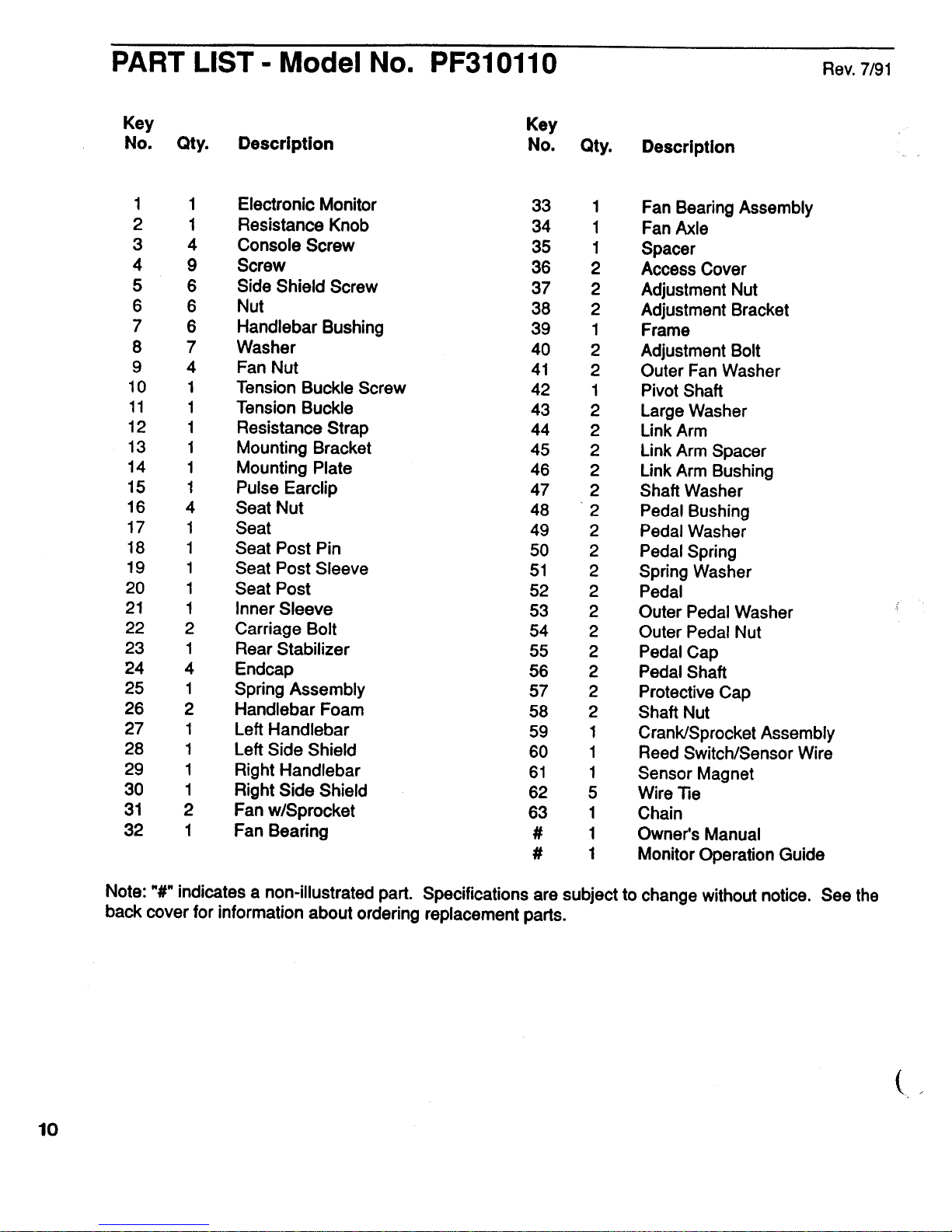 PART LIST - Model No. PF310110

Rev. 7/91

| Key No. | Qty. | Description |
|---|---|---|
| 1 | 1 | Electronic Monitor |
| 2 | 1 | Resistance Knob |
| 3 | 4 | Console Screw |
| 4 | 9 | Screw |
| 5 | 6 | Side Shield Screw |
| 6 | 6 | Nut |
| 7 | 6 | Handlebar Bushing |
| 8 | 7 | Washer |
| 9 | 4 | Fan Nut |
| 10 | 1 | Tension Buckle Screw |
| 11 | 1 | Tension Buckle |
| 12 | 1 | Resistance Strap |
| 13 | 1 | Mounting Bracket |
| 14 | 1 | Mounting Plate |
| 15 | 1 | Pulse Earclip |
| 16 | 4 | Seat Nut |
| 17 | 1 | Seat |
| 18 | 1 | Seat Post Pin |
| 19 | 1 | Seat Post Sleeve |
| 20 | 1 | Seat Post |
| 21 | 1 | Inner Sleeve |
| 22 | 2 | Carriage Bolt |
| 23 | 1 | Rear Stabilizer |
| 24 | 4 | Endcap |
| 25 | 1 | Spring Assembly |
| 26 | 2 | Handlebar Foam |
| 27 | 1 | Left Handlebar |
| 28 | 1 | Left Side Shield |
| 29 | 1 | Right Handlebar |
| 30 | 1 | Right Side Shield |
| 31 | 2 | Fan w/Sprocket |
| 32 | 1 | Fan Bearing |

| Key No. | Qty. | Description |
|---|---|---|
| 33 | 1 | Fan Bearing Assembly |
| 34 | 1 | Fan Axle |
| 35 | 1 | Spacer |
| 36 | 2 | Access Cover |
| 37 | 2 | Adjustment Nut |
| 38 | 2 | Adjustment Bracket |
| 39 | 1 | Frame |
| 40 | 2 | Adjustment Bolt |
| 41 | 2 | Outer Fan Washer |
| 42 | 1 | Pivot Shaft |
| 43 | 2 | Large Washer |
| 44 | 2 | Link Arm |
| 45 | 2 | Link Arm Spacer |
| 46 | 2 | Link Arm Bushing |
| 47 | 2 | Shaft Washer |
| 48 | 2 | Pedal Bushing |
| 49 | 2 | Pedal Washer |
| 50 | 2 | Pedal Spring |
| 51 | 2 | Spring Washer |
| 52 | 2 | Pedal |
| 53 | 2 | Outer Pedal Washer |
| 54 | 2 | Outer Pedal Nut |
| 55 | 2 | Pedal Cap |
| 56 | 2 | Pedal Shaft |
| 57 | 2 | Protective Cap |
| 58 | 2 | Shaft Nut |
| 59 | 1 | Crank/Sprocket Assembly |
| 60 | 1 | Reed Switch/Sensor Wire |
| 61 | 1 | Sensor Magnet |
| 62 | 5 | Wire Tie |
| 63 | 1 | Chain |
| # | 1 | Owner's Manual |
| # | 1 | Monitor Operation Guide |

Note: "#" indicates a non-illustrated part. Specifications are subject to change without notice. See the back cover for information about ordering replacement parts.

10